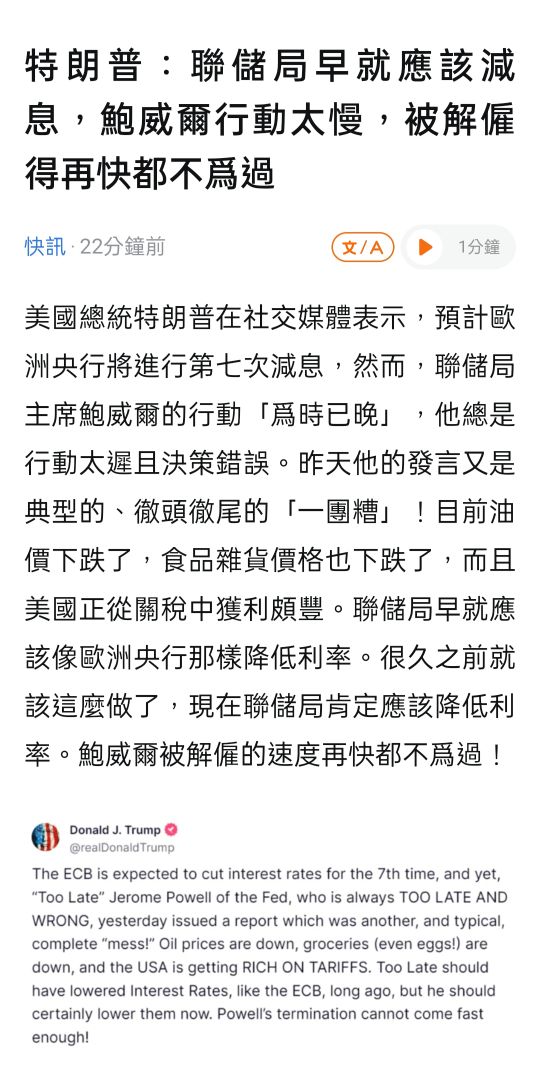 特朗普：聯儲局早就應該減息，鮑威爾行動太慢，被解僱得再快都不爲過

快訊 · 22分鐘前

文/A

1分鐘

美國總統特朗普在社交媒體表示，預計歐洲央行將進行第七次減息，然而，聯儲局主席鮑威爾的行動「爲時已晚」，他總是行動太遲且決策錯誤。昨天他的發言又是典型的、徹頭徹尾的「一團糟」！目前油價下跌了，食品雜貨價格也下跌了，而且美國正從關稅中獲利頗豐。聯儲局早就應該像歐洲央行那樣降低利率。很久之前就該這麼做了，現在聯儲局肯定應該降低利率。鮑威爾被解僱的速度再快都不爲過！

Donald J. Trump
@realDonaldTrump

The ECB is expected to cut interest rates for the 7th time, and yet, "Too Late" Jerome Powell of the Fed, who is always TOO LATE AND WRONG, yesterday issued a report which was another, and typical, complete "mess!" Oil prices are down, groceries (even eggs!) are down, and the USA is getting RICH ON TARIFFS. Too Late should have lowered Interest Rates, like the ECB, long ago, but he should certainly lower them now. Powell's termination cannot come fast enough!